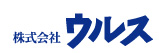 株式会社 ウルス